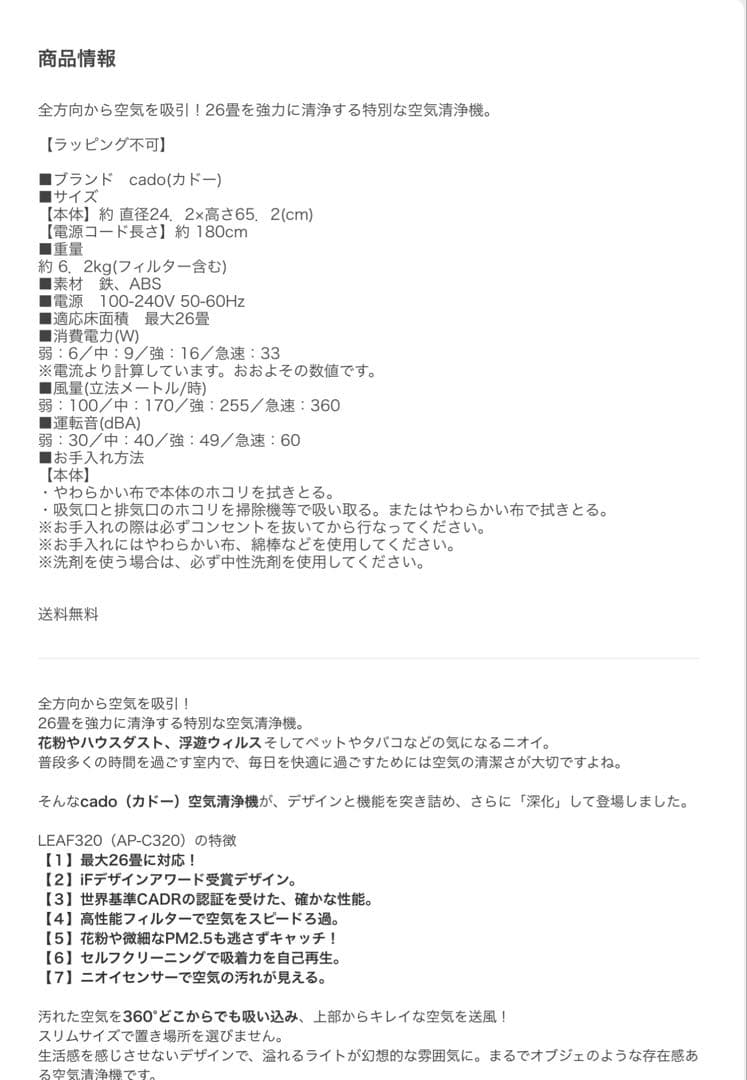 商品情報

全方向から空気を吸引！26畳を強力に清浄する特別な空気清浄機。

【ラッピング不可】

■ブランド　cado(カドー)
■サイズ
【本体】約 直径24．2×高さ65．2(cm)
【電源コード長さ】約 180cm
■重量
約 6．2kg(フィルター含む)
■素材　鉄、ABS
■電源　100-240V 50-60Hz
■適応床面積　最大26畳
■消費電力(W)
弱：6／中：9／強：16／急速：33
※電流より計算しています。おおよその数値です。
■風量(立法メートル/時)
弱：100／中：170／強：255／急速：360
■運転音(dBA)
弱：30／中：40／強：49／急速：60
■お手入れ方法
【本体】
・やわらかい布で本体のホコリを拭きとる。
・吸気口と排気口のホコリを掃除機等で吸い取る。またはやわらかい布で拭きとる。
※お手入れの際は必ずコンセントを抜いてから行なってください。
※お手入れにはやわらかい布、綿棒などを使用してください。
※洗剤を使う場合は、必ず中性洗剤を使用してください。

送料無料

全方向から空気を吸引！
26畳を強力に清浄する特別な空気清浄機。
花粉やハウスダスト、浮遊ウィルスそしてペットやタバコなどの気になるニオイ。
普段多くの時間を過ごす室内で、毎日を快適に過ごすためには空気の清潔さが大切ですよね。

そんなcado（カドー）空気清浄機が、デザインと機能を突き詰め、さらに「深化」して登場しました。

LEAF320（AP-C320）の特徴
【1】最大26畳に対応！
【2】iFデザインアワード受賞デザイン。
【3】世界基準CADRの認証を受けた、確かな性能。
【4】高性能フィルターで空気をスピードろ過。
【5】花粉や微細なPM2.5も逃さずキャッチ！
【6】セルフクリーニングで吸着力を自己再生。
【7】ニオイセンサーで空気の汚れが見える。

汚れた空気を360°どこからでも吸い込み、上部からキレイな空気を送風！
スリムサイズで置き場所を選びません。
生活感を感じさせないデザインで、溢れるライトが幻想的な雰囲気に。まるでオブジェのような存在感ある空気清浄機です。